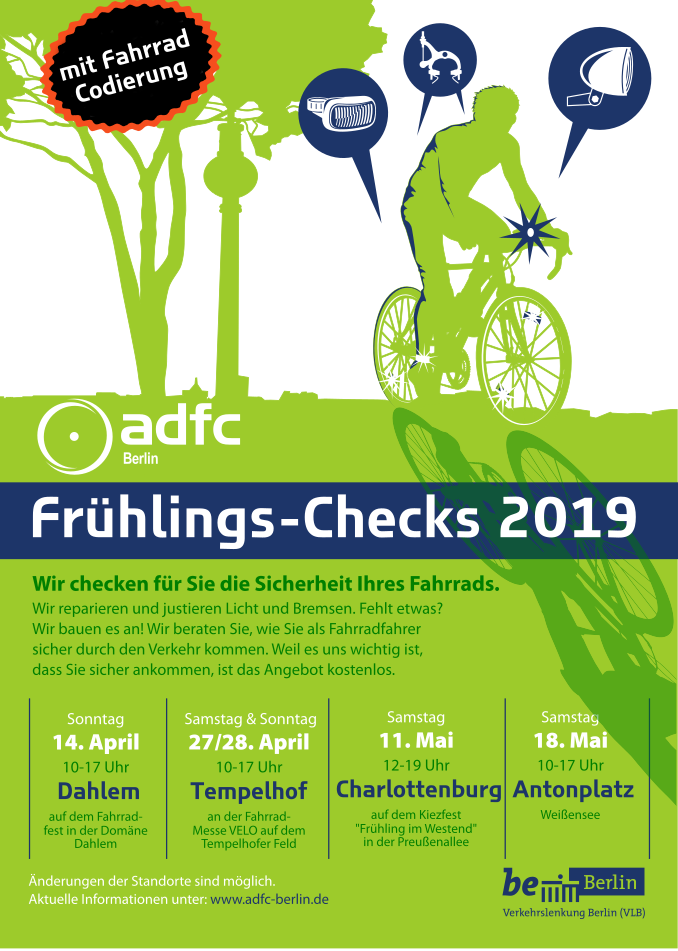 mit Fahrrad Codierung

adfc
Berlin

Frühlings-Checks 2019

Wir checken für Sie die Sicherheit Ihres Fahrrads.

Wir reparieren und justieren Licht und Bremsen. Fehlt etwas? Wir bauen es an! Wir beraten Sie, wie Sie als Fahrradfahrer sicher durch den Verkehr kommen. Weil es uns wichtig ist, dass Sie sicher ankommen, ist das Angebot kostenlos.

Sonntag
14. April
10-17 Uhr
Dahlem
auf dem Fahrradfest in der Domäne Dahlem

Samstag & Sonntag
27/28. April
10-17 Uhr
Tempelhof
an der Fahrrad-Messe VELO auf dem Tempelhofer Feld

Samstag
11. Mai
12-19 Uhr
Charlottenburg
auf dem Kiezfest "Frühling im Westend" in der Preußenallee

Samstag
18. Mai
10-17 Uhr
Antonplatz
Weißensee

Änderungen der Standorte sind möglich.
Aktuelle Informationen unter: www.adfc-berlin.de

be Berlin
Verkehrslenkung Berlin (VLB)